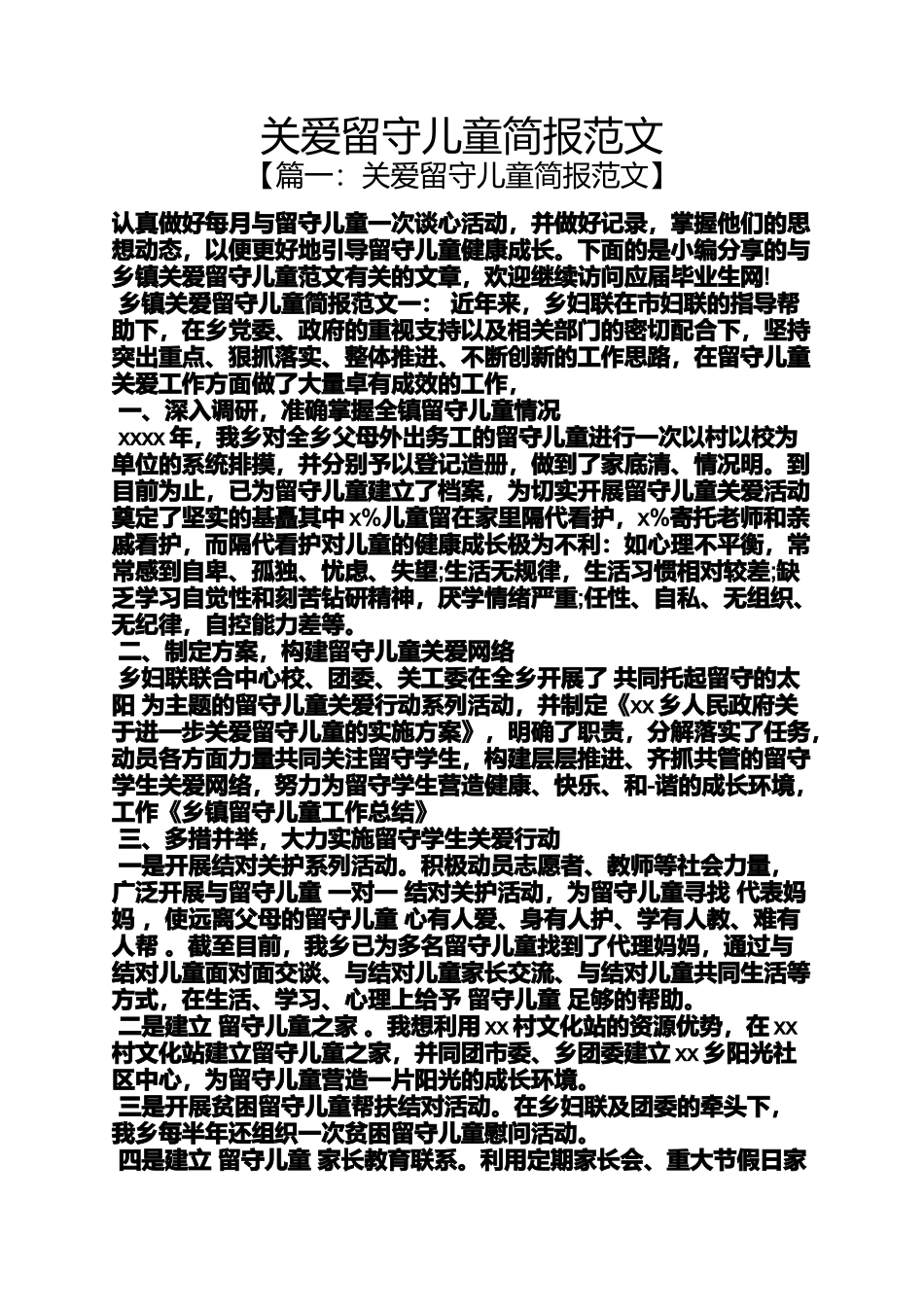 关爱留守儿童简报范文
【篇一：关爱留守儿童简报范文】

认真做好每月与留守儿童一次谈心活动，并做好记录，掌握他们的思想动态，以便更好地引导留守儿童健康成长。下面的是小编分享的与乡镇关爱留守儿童范文有关的文章，欢迎继续访问应届毕业生网!

乡镇关爱留守儿童简报范文一： 近年来，乡妇联在市妇联的指导帮助下，在乡党委、政府的重视支持以及相关部门的密切配合下，坚持突出重点、狠抓落实、整体推进、不断创新的工作思路，在留守儿童关爱工作方面做了大量卓有成效的工作，

一、深入调研，准确掌握全镇留守儿童情况

xxxx 年，我乡对全乡父母外出务工的留守儿童进行一次以村以校为单位的系统排摸，并分别予以登记造册，做到了家底清、情况明。到目前为止，已为留守儿童建立了档案，为切实开展留守儿童关爱活动奠定了坚实的基矗其中 x%儿童留在家里隔代看护，x%寄托老师和亲戚看护，而隔代看护对儿童的健康成长极为不利：如心理不平衡，常常感到自卑、孤独、忧虑、失望;生活无规律，生活习惯相对较差;缺乏学习自觉性和刻苦钻研精神，厌学情绪严重;任性、自私、无组织、无纪律，自控能力差等。

二、制定方案，构建留守儿童关爱网络

乡妇联联合中心校、团委、关工委在全乡开展了 共同托起留守的太阳 为主题的留守儿童关爱行动系列活动，并制定《xx 乡人民政府关于进一步关爱留守儿童的实施方案》，明确了职责，分解落实了任务，动员各方面力量共同关注留守学生，构建层层推进、齐抓共管的留守学生关爱网络，努力为留守学生营造健康、快乐、和-谐的成长环境，工作《乡镇留守儿童工作总结》

三、多措并举，大力实施留守学生关爱行动

一是开展结对关护系列活动。积极动员志愿者、教师等社会力量，广泛开展与留守儿童 一对一 结对关护活动，为留守儿童寻找 代表妈妈 ，使远离父母的留守儿童 心有人爱、身有人护、学有人教、难有人帮 。截至目前，我乡已为多名留守儿童找到了代理妈妈，通过与结对儿童面对面交谈、与结对儿童家长交流、与结对儿童共同生活等方式，在生活、学习、心理上给予 留守儿童 足够的帮助。

二是建立 留守儿童之家 。我想利用 xx 村文化站的资源优势，在 xx 村文化站建立留守儿童之家，并同团市委、乡团委建立 xx 乡阳光社区中心，为留守儿童营造一片阳光的成长环境。

三是开展贫困留守儿童帮扶结对活动。在乡妇联及团委的牵头下，我乡每半年还组织一次贫困留守儿童慰问活动。

四是建立 留守儿童 家长教育联系。利用定期家长会、重大节假日家